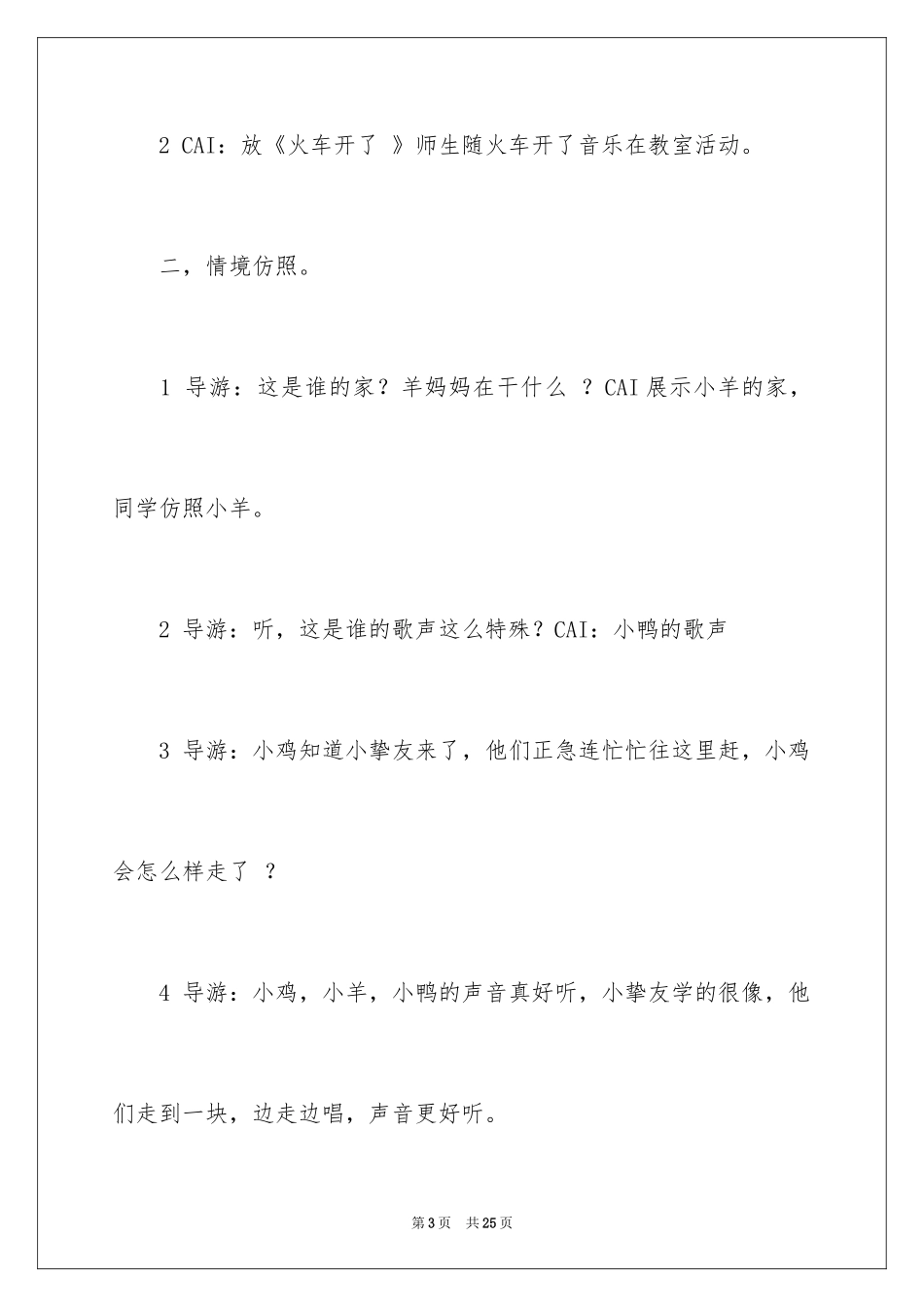 2 CAI：放《火车开了 》师生随火车开了音乐在教室活动。

二，情境仿照。

1 导游：这是谁的家？羊妈妈在干什么 ？CAI 展示小羊的家，同学仿照小羊。

2 导游：听，这是谁的歌声这么特殊？CAI：小鸭的歌声

3 导游：小鸡知道小挚友来了，他们正急连忙忙往这里赶，小鸡会怎么样走了 ？

4 导游：小鸡，小羊，小鸭的声音真好听，小挚友学的很像，他们走到一块，边走边唱，声音更好听。

第 3 页　共 25 页